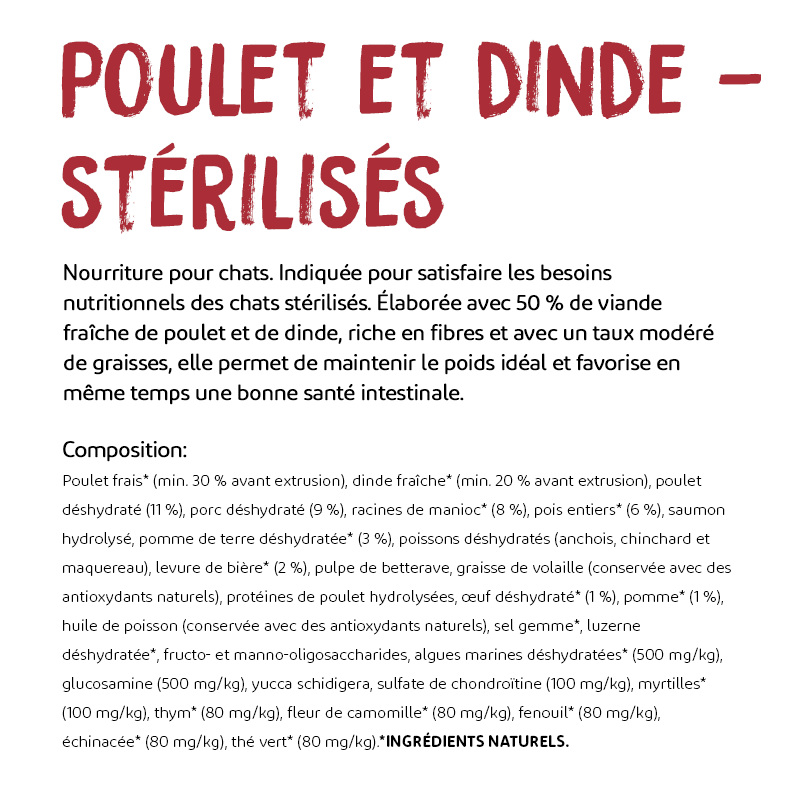 POULET ET DINDE – STÉRILISÉS

Nourriture pour chats. Indiquée pour satisfaire les besoins nutritionnels des chats stérilisés. Élaborée avec 50 % de viande fraîche de poulet et de dinde, riche en fibres et avec un taux modéré de graisses, elle permet de maintenir le poids idéal et favorise en même temps une bonne santé intestinale.

Composition:
Poulet frais* (min. 30 % avant extrusion), dinde fraîche* (min. 20 % avant extrusion), poulet déshydraté (11 %), porc déshydraté (9 %), racines de manioc* (8 %), pois entiers* (6 %), saumon hydrolysé, pomme de terre déshydratée* (3 %), poissons déshydratés (anchois, chinchard et maquereau), levure de bière* (2 %), pulpe de betterave, graisse de volaille (conservée avec des antioxydants naturels), protéines de poulet hydrolysées, œuf déshydraté* (1 %), pomme* (1 %), huile de poisson (conservée avec des antioxydants naturels), sel gemme*, luzerne déshydratée*, fructo- et manno-oligosaccharides, algues marines déshydratées* (500 mg/kg), glucosamine (500 mg/kg), yucca schidigera, sulfate de chondroïtine (100 mg/kg), myrtilles* (100 mg/kg), thym* (80 mg/kg), fleur de camomille* (80 mg/kg), fenouil* (80 mg/kg), échinacée* (80 mg/kg), thé vert* (80 mg/kg).*INGRÉDIENTS NATURELS.